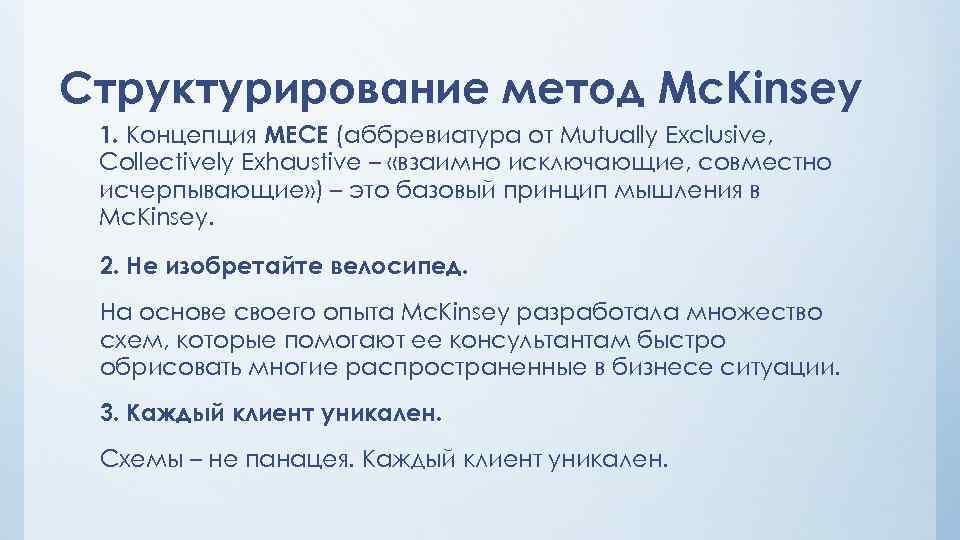 Структурирование метод McKinsey

1. Концепция MECE (аббревиатура от Mutually Exclusive, Collectively Exhaustive – «взаимно исключающие, совместно исчерпывающие») – это базовый принцип мышления в McKinsey.

2. Не изобретайте велосипед.

На основе своего опыта McKinsey разработала множество схем, которые помогают ее консультантам быстро обрисовать многие распространенные в бизнесе ситуации.

3. Каждый клиент уникален.

Схемы – не панацея. Каждый клиент уникален.